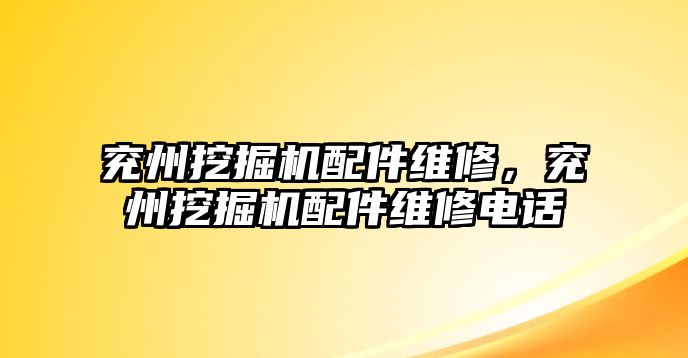 兖州挖掘机配件维修，兖州挖掘机配件维修电话